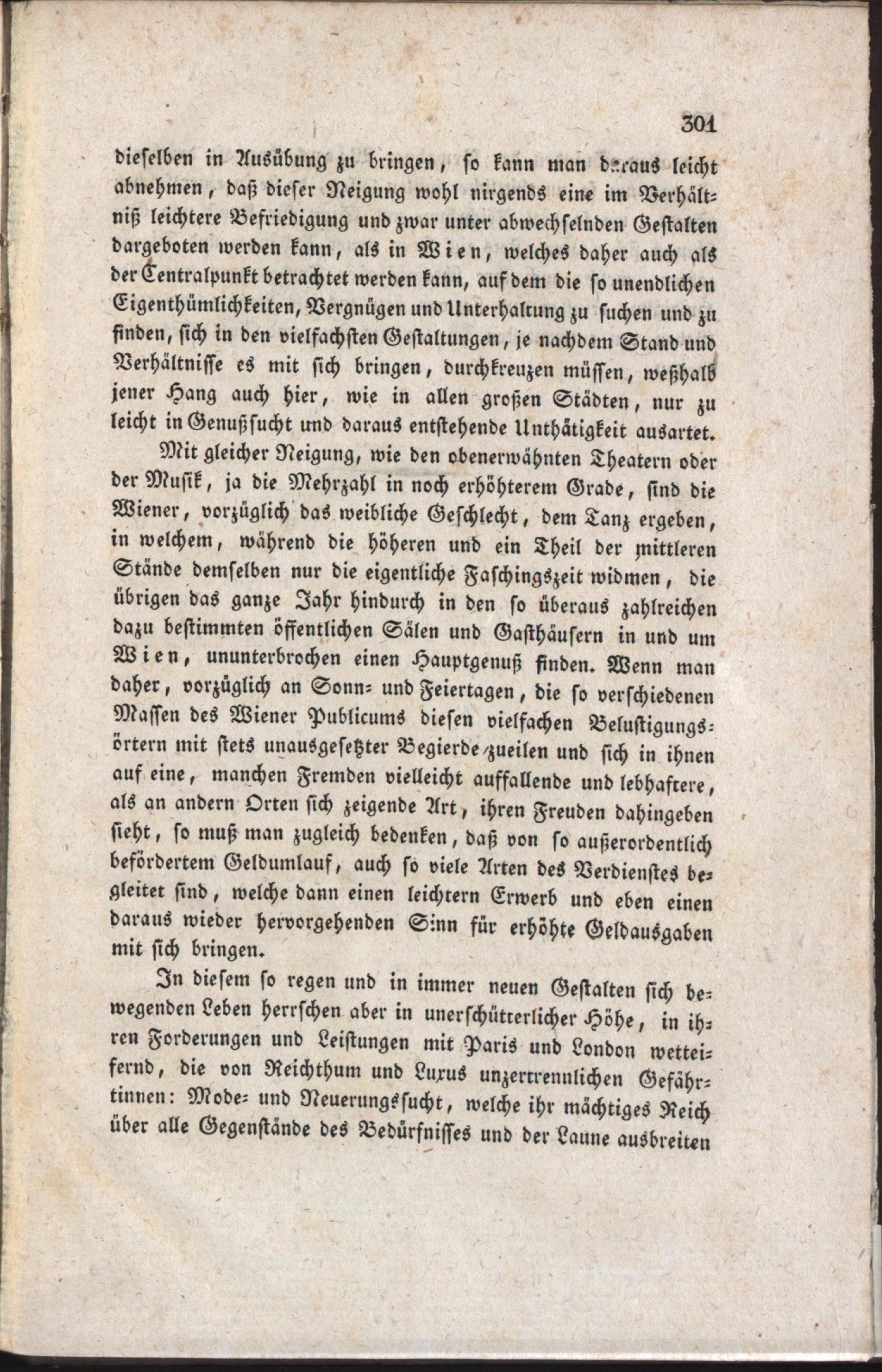 301

dieselben in Ausübung zu bringen, so kann man daraus leicht abnehmen, daß dieser Neigung wohl nirgends eine im Verhältniß leichtere Befriedigung und zwar unter abwechselnden Gestalten dargeboten werden kann, als in Wien, welches daher auch als der Centralpunkt betrachtet werden kann, auf dem die so unendlichen Eigenthümlichkeiten, Vergnügen und Unterhaltung zu suchen und zu finden, sich in den vielfachsten Gestaltungen, je nachdem Stand und Verhältnisse es mit sich bringen, durchkreuzen müssen, weßhalb jener Hang auch hier, wie in allen großen Städten, nur zu leicht in Genußsucht und daraus entstehende Unthätigkeit ausartet.

Mit gleicher Neigung, wie den obenerwähnten Theatern oder der Musik, ja die Mehrzahl in noch erhöhterem Grade, sind die Wiener, vorzüglich das weibliche Geschlecht, dem Tanz ergeben, in welchem, während die höheren und ein Theil der mittleren Stände demselben nur die eigentliche Faschingszeit widmen, die übrigen das ganze Jahr hindurch in den so überaus zahlreichen dazu bestimmten öffentlichen Sälen und Gasthäusern in und um Wien, ununterbrochen einen Hauptgenuß finden. Wenn man daher, vorzüglich an Sonn- und Feiertagen, die so verschiedenen Massen des Wiener Publicums diesen vielfachen Belustigungsörtern mit stets unausgesetzter Begierde zueilen und sich in ihnen auf eine, manchen Fremden vielleicht auffallende und lebhaftere, als an andern Orten sich zeigende Art, ihren Freuden dahingeben sieht, so muß man zugleich bedenken, daß von so außerordentlich befördertem Geldumlauf, auch so viele Arten des Verdienstes begleitet sind, welche dann einen leichtern Erwerb und eben einen daraus wieder hervorgehenden Sinn für erhöhte Geldausgaben mit sich bringen.

In diesem so regen und in immer neuen Gestalten sich bewegenden Leben herrschen aber in unerschütterlicher Höhe, in ihren Forderungen und Leistungen mit Paris und London wetteifernd, die von Reichthum und Luxus unzertrennlichen Gefährtinnen: Mode- und Neuerungssucht, welche ihr mächtiges Reich über alle Gegenstände des Bedürfnisses und der Laune ausbreiten